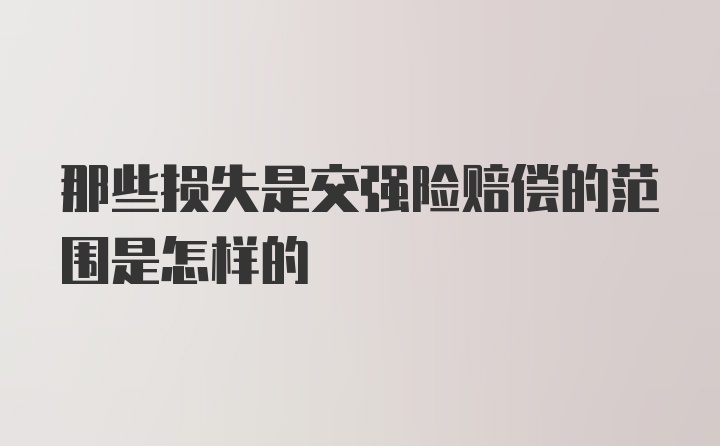 那些损失是交强险赔偿的范围是怎样的